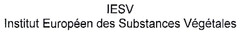 IESV
Institut Européen des Substances Végétales